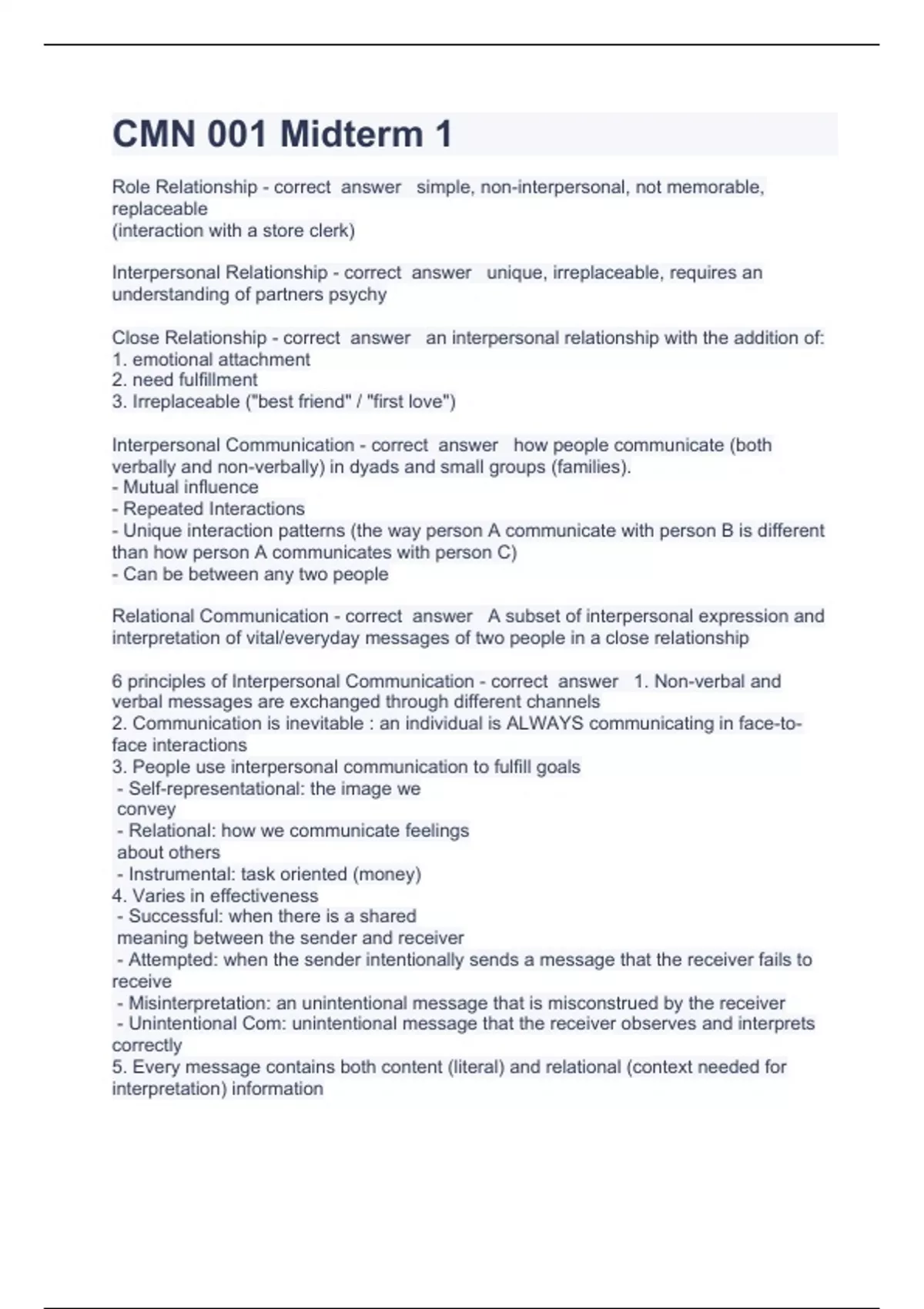 CMN 001 Midterm 1

Role Relationship - correct answer simple, non-interpersonal, not memorable, replaceable
(interaction with a store clerk)

Interpersonal Relationship - correct answer unique, irreplaceable, requires an understanding of partners psychy

Close Relationship - correct answer an interpersonal relationship with the addition of:
1. emotional attachment
2. need fulfillment
3. Irreplaceable ("best friend" / "first love")

Interpersonal Communication - correct answer how people communicate (both verbally and non-verbally) in dyads and small groups (families).
- Mutual influence
- Repeated Interactions
- Unique interaction patterns (the way person A communicate with person B is different than how person A communicates with person C)
- Can be between any two people

Relational Communication - correct answer A subset of interpersonal expression and interpretation of vital/everyday messages of two people in a close relationship

6 principles of Interpersonal Communication - correct answer 1. Non-verbal and verbal messages are exchanged through different channels
2. Communication is inevitable : an individual is ALWAYS communicating in face-to-face interactions
3. People use interpersonal communication to fulfill goals
- Self-representational: the image we convey
- Relational: how we communicate feelings about others
- Instrumental: task oriented (money)
4. Varies in effectiveness
- Successful: when there is a shared meaning between the sender and receiver
- Attempted: when the sender intentionally sends a message that the receiver fails to receive
- Misinterpretation: an unintentional message that is misconstrued by the receiver
- Unintentional Com: unintentional message that the receiver observes and interprets correctly
5. Every message contains both content (literal) and relational (context needed for interpretation) information